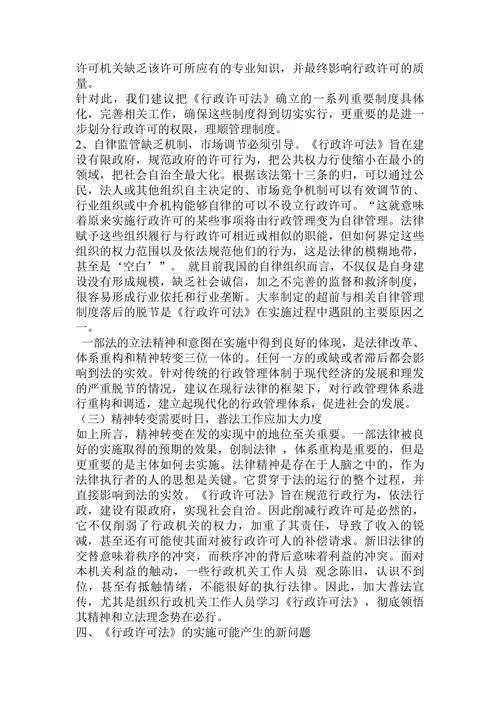 许可机关缺乏该许可所应有的专业知识，并最终影响行政许可的质量。
针对此，我们建议把《行政许可法》确立的一系列重要制度具体化，完善相关工作，确保这些制度得到切实实行，更重要的是进一步划分行政许可的权限，理顺管理制度。
2、自律监管缺乏机制，市场调节必须引导。《行政许可法》旨在建设有限政府，规范政府的许可行为，把公共权力行使缩小在最小的领域，把社会自治全最大化。根据该法第十三条的归，可以通过公民，法人或其他组织自主决定的、市场竞争机制可以有效调节的、行业组织或中介机构能够自律的可以不设立行政许可。“这就意味着原来实施行政许可的某些事项将由行政管理变为自律管理。法律赋予这些组织履行与行政许可相近或相似的职能，但如何界定这些组织的权力范围以及依法规范他们的行为，这是法律的模糊地带，甚至是‘空白’”。 就目前我国的自律组织而言，不仅仅是自身建设没有形成规模，缺乏社会诚信，加之不完善的监督和救济制度，很容易形成行业依托和行业垄断。大率制定的超前与相关自律管理制度落后的脱节是《行政许可法》在实施过程中遇阻的主要原因之一。
一部法的立法精神和意图在实施中得到良好的体现，是法律改革、体系重构和精神转变三位一体的。任何一方的或缺或者滞后都会影响到法的实效。针对传统的行政管理体制于现代经济的发展和理发的严重脱节的情况，建议在现行法律的框架下，对行政管理体系进行重构和调适，建立起现代化的行政管理体系，促进社会的发展。
（三）精神转变需要时日，普法工作应加大力度
如上所言，精神转变在发的实现中的地位至关重要。一部法律被良好的实施取得的预期的效果，创制法律 ，体系重构是重要的，但是更重要的是主体如何去实施。法律精神是存在于人脑之中的，作为法律执行者的人的思想是关键。它贯穿于法的运行的整个过程，并直接影响到法的实效。《行政许可法》旨在规范行政行为，依法行政，建设有限政府，实现社会自治。因此削减行政许可是必然的，它不仅削弱了行政机关的权力，加重了其责任，导致了收入的锐减，甚至还有可能使其面对被行政许可人的补偿请求。新旧法律的交替意味着秩序的冲突，而秩序冲的背后意味着利益的冲突。面对本机关利益的触动，一些行政机关工作人员 观念陈旧，认识不到位，甚至有抵触情绪，不能很好的执行法律。因此，加大普法宣传，尤其是组织行政机关工作人员学习《行政许可法》，彻底领悟其精神和立法理念势在必行。
四、《行政许可法》的实施可能产生的新问题